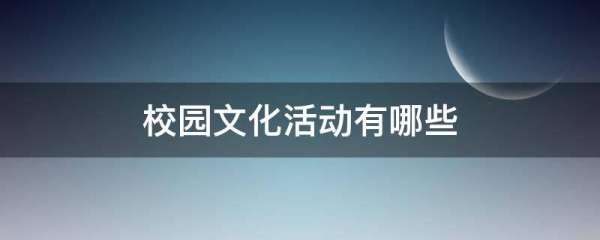 校园文化活动有哪些